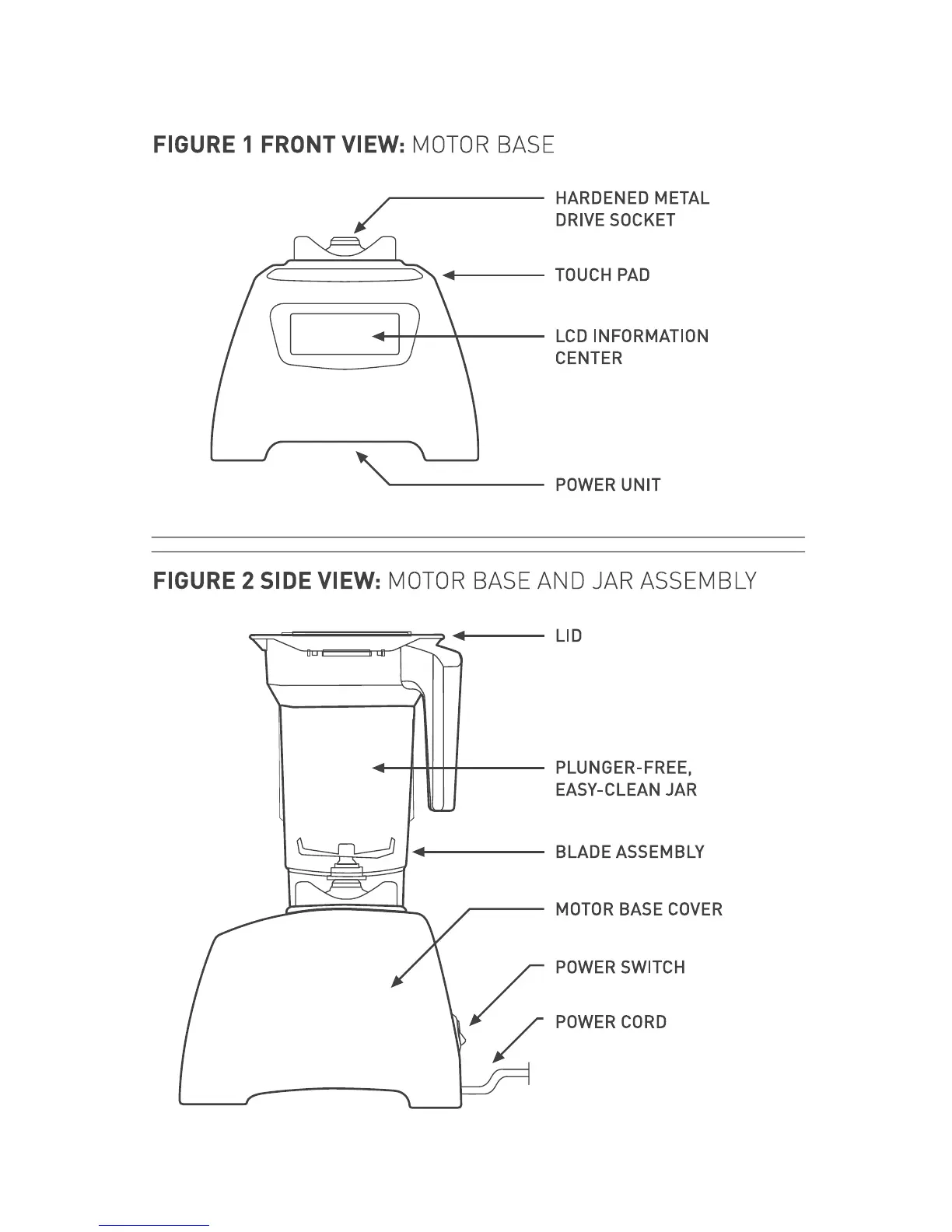 FIGURE 1 FRONT VIEW: MOTOR BASE

HARDENED METAL DRIVE SOCKET

TOUCH PAD

LCD INFORMATION CENTER

POWER UNIT

FIGURE 2 SIDE VIEW: MOTOR BASE AND JAR ASSEMBLY

LID

PLUNGER-FREE, EASY-CLEAN JAR

BLADE ASSEMBLY

MOTOR BASE COVER

POWER SWITCH

POWER CORD